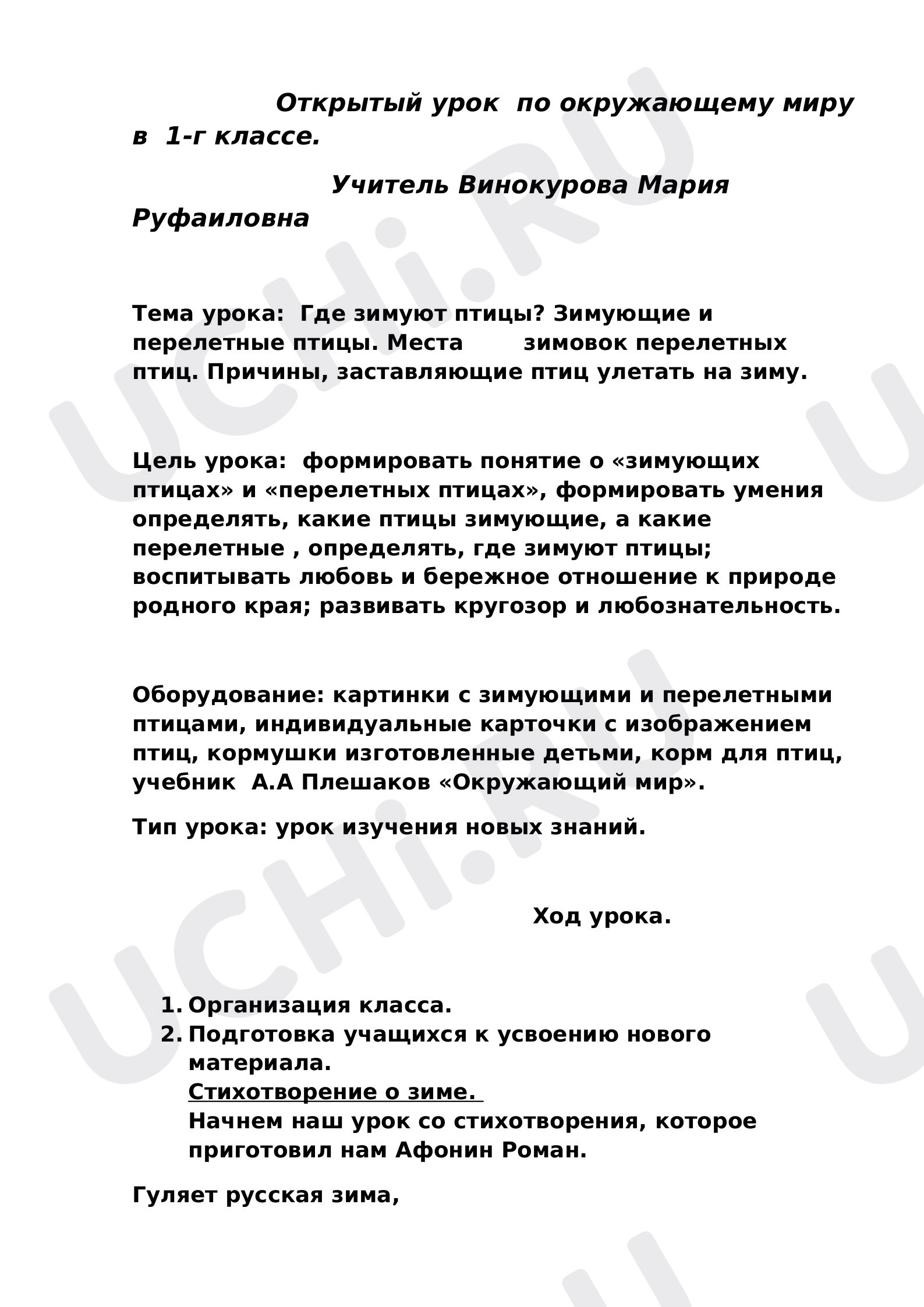 Открытый урок по окружающему миру в 1-г классе.

Учитель Винокурова Мария Руфаиловна

Тема урока: Где зимуют птицы? Зимующие и перелетные птицы. Места зимовок перелетных птиц. Причины, заставляющие птиц улетать на зиму.

Цель урока: формировать понятие о «зимующих птицах» и «перелетных птицах», формировать умения определять, какие птицы зимующие, а какие перелетные , определять, где зимуют птицы; воспитывать любовь и бережное отношение к природе родного края; развивать кругозор и любознательность.

Оборудование: картинки с зимующими и перелетными птицами, индивидуальные карточки с изображением птиц, кормушки изготовленные детьми, корм для птиц, учебник А.А Плешаков «Окружающий мир».

Тип урока: урок изучения новых знаний.

Ход урока.

1. Организация класса.
2. Подготовка учащихся к усвоению нового материала.
Стихотворение о зиме.
Начнем наш урок со стихотворения, которое приготовил нам Афонин Роман.

Гуляет русская зима,

UCHi.RU